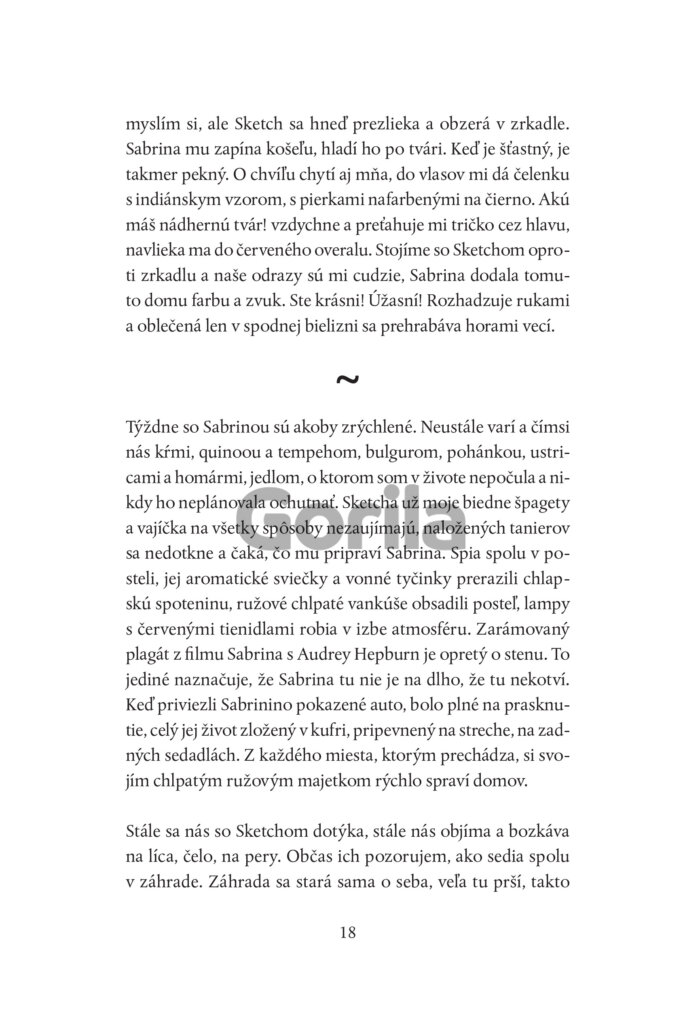 myslím si, ale Sketch sa hneď prezlieka a obzerá v zrkadle. Sabrina mu zapína košeľu, hladí ho po tvári. Keď je šťastný, je takmer pekný. O chvíľu chytí aj mňa, do vlasov mi dá čelenku s indiánskym vzorom, s pierkami nafarbenými na čierno. Akú máš nádhernú tvár! vzdychne a preťahuje mi tričko cez hlavu, navlieka ma do červeného overalu. Stojíme so Sketchom oproti zrkadlu a naše odrazy sú mi cudzie, Sabrina dodala tomuto domu farbu a zvuk. Ste krásni! Úžasní! Rozhadzuje rukami a oblečená len v spodnej bielizni sa prehrabáva horami vecí.

~

Týždne so Sabrinou sú akoby zrýchlené. Neustále varí a čímsi nás kŕmi, quinoou a tempehom, bulgurom, pohánkou, ustricami a homármi, jedlom, o ktorom som v živote nepočula a nikdy ho neplánovala ochutnať. Sketcha už moje biedne špagety a vajíčka na všetky spôsoby nezaujímajú, naložených tanierov sa nedotkne a čaká, čo mu pripraví Sabrina. Spia spolu v posteli, jej aromatické sviečky a vonné tyčinky prerazili chlapskú spoteninu, ružové chlpaté vankúše obsadili posteľ, lampy s červenými tienidlami robia v izbe atmosféru. Zarámovaný plagát z filmu Sabrina s Audrey Hepburn je opretý o stenu. To jediné naznačuje, že Sabrina tu nie je na dlho, že tu nekotví. Keď priviezli Sabrinino pokazené auto, bolo plné na prasknutie, celý jej život zložený v kufri, pripevnený na streche, na zadných sedadlách. Z každého miesta, ktorým prechádza, si svojím chlpatým ružovým majetkom rýchlo spraví domov.

Stále sa nás so Sketchom dotýka, stále nás objíma a bozkáva na líca, čelo, na pery. Občas ich pozorujem, ako sedia spolu v záhrade. Záhrada sa stará sama o seba, veľa tu prší, takto

18

Gorila